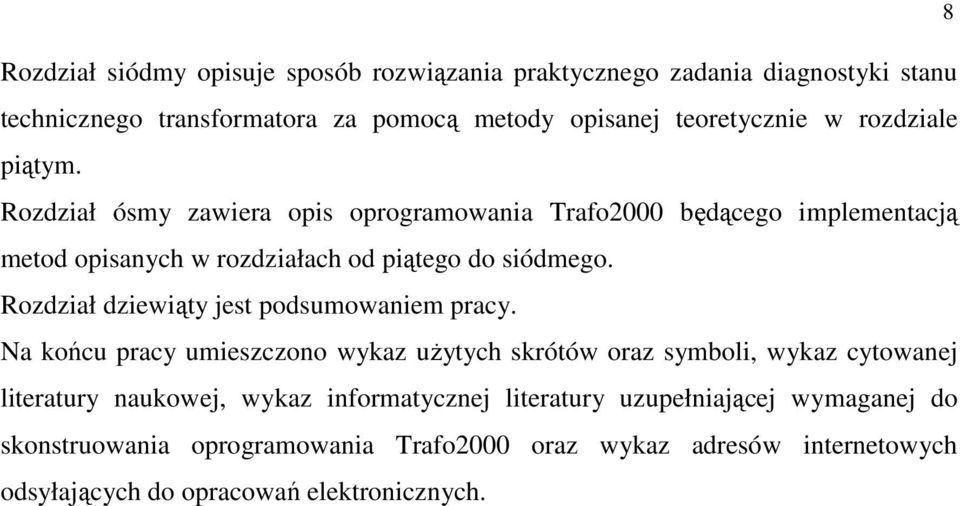 8

Rozdział siódmy opisuje sposób rozwiązania praktycznego zadania diagnostyki stanu technicznego transformatora za pomocą metody opisanej teoretycznie w rozdziale piątym.

Rozdział ósmy zawiera opis oprogramowania Trafo2000 będącego implementacją metod opisanych w rozdziałach od piątego do siódmego.

Rozdział dziewiąty jest podsumowaniem pracy.

Na końcu pracy umieszczono wykaz użytych skrótów oraz symboli, wykaz cytowanej literatury naukowej, wykaz informatycznej literatury uzupełniającej wymaganej do skonstruowania oprogramowania Trafo2000 oraz wykaz adresów internetowych odsyłających do opracowań elektronicznych.